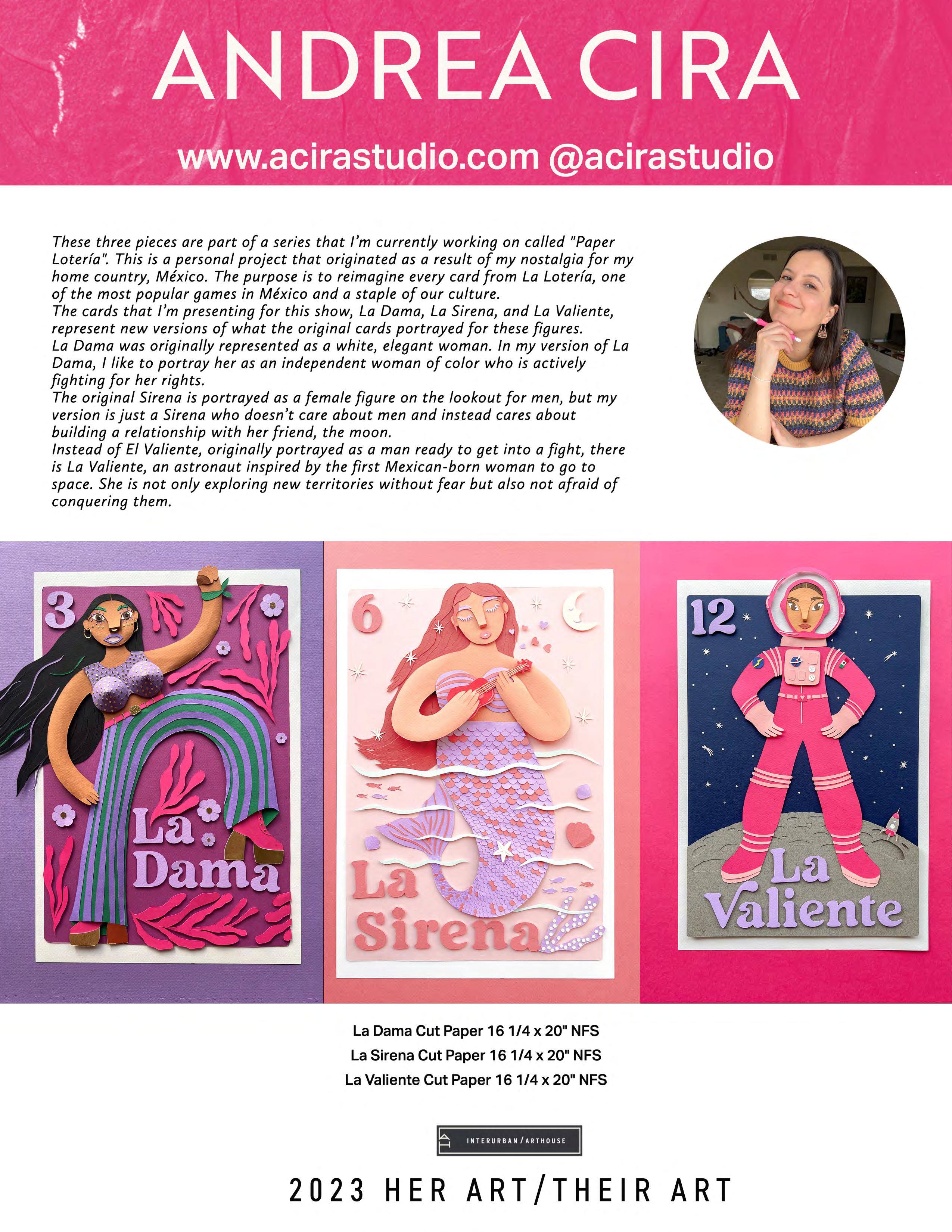 ANDREA CIRA

www.acirastudio.com @acirastudio

These three pieces are part of a series that I'm currently working on called "Paper Lotería". This is a personal project that originated as a result of my nostalgia for my home country, México. The purpose is to reimagine every card from La Lotería, one of the most popular games in México and a staple of our culture.
The cards that I'm presenting for this show, La Dama, La Sirena, and La Valiente, represent new versions of what the original cards portrayed for these figures.
La Dama was originally represented as a white, elegant woman. In my version of La Dama, I like to portray her as an independent woman of color who is actively fighting for her rights.
The original Sirena is portrayed as a female figure on the lookout for men, but my version is just a Sirena who doesn't care about men and instead cares about building a relationship with her friend, the moon.
Instead of El Valiente, originally portrayed as a man ready to get into a fight, there is La Valiente, an astronaut inspired by the first Mexican-born woman to go to space. She is not only exploring new territories without fear but also not afraid of conquering them.

3
La Dama

6
La Sirena

12
La Valiente

La Dama Cut Paper 16 1/4 x 20" NFS
La Sirena Cut Paper 16 1/4 x 20" NFS
La Valiente Cut Paper 16 1/4 x 20" NFS

INTERURBAN / ARTHOUSE

2023 HER ART/THEIR ART